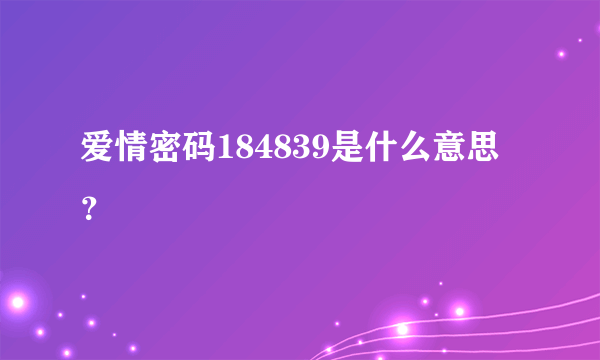 爱情密码184839是什么意思？